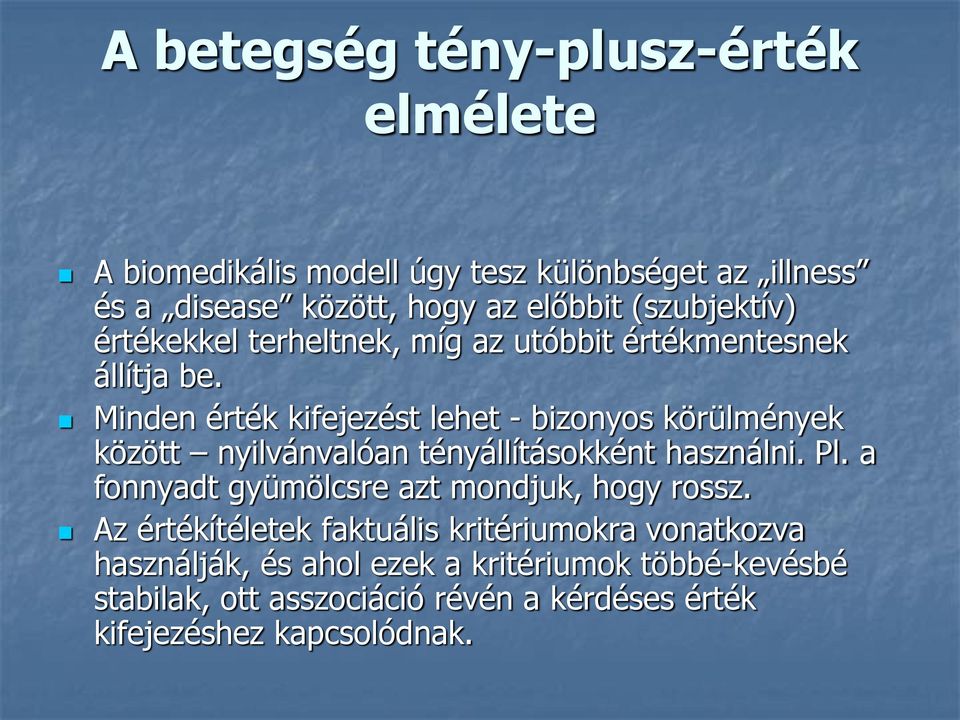 A betegség tény-plusz-érték elmélete

A biomedikális modell úgy tesz különbséget az „illness” és a „disease” között, hogy az előbbit (szubjektív) értékekkel terheltnek, míg az utóbbit értékmentesnek állítja be.

Minden érték kifejezést lehet - bizonyos körülmények között – nyilvánvalóan tényállításokként használni. Pl. a fonnyadt gyümölcsre azt mondjuk, hogy rossz.

Az értékítéletek faktuális kritériumokra vonatkozva használják, és ahol ezek a kritériumok többé-kevésbé stabilak, ott asszociáció révén a kérdéses érték kifejezéshez kapcsolódnak.